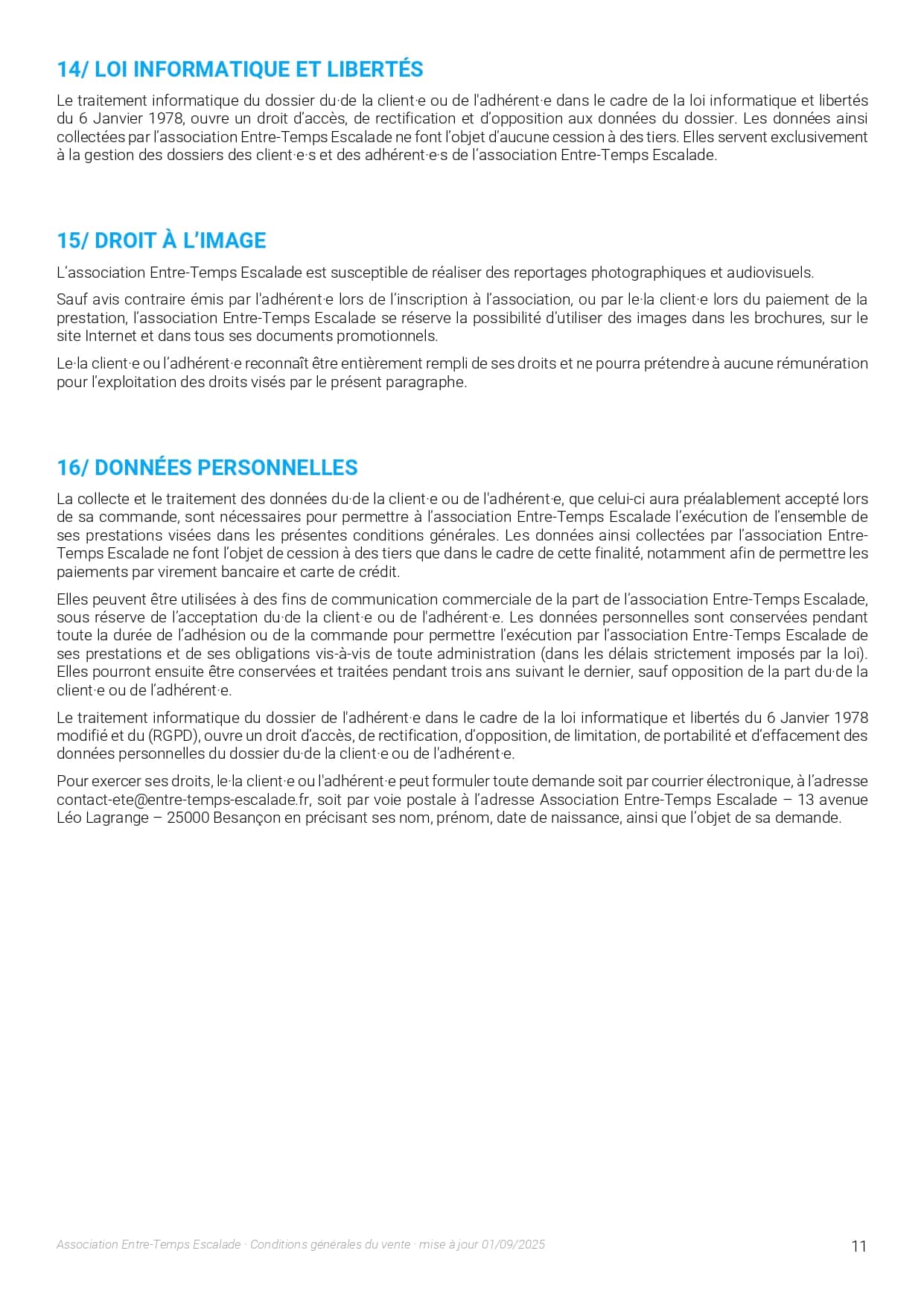 14/ LOI INFORMATIQUE ET LIBERTÉS

Le traitement informatique du dossier du·de la client·e ou de l'adhérent·e dans le cadre de la loi informatique et libertés du 6 Janvier 1978, ouvre un droit d'accès, de rectification et d'opposition aux données du dossier. Les données ainsi collectées par l'association Entre-Temps Escalade ne font l'objet d'aucune cession à des tiers. Elles servent exclusivement à la gestion des dossiers des client·e·s et des adhérent·e·s de l'association Entre-Temps Escalade.

15/ DROIT À L'IMAGE

L'association Entre-Temps Escalade est susceptible de réaliser des reportages photographiques et audiovisuels.

Sauf avis contraire émis par l'adhérent·e lors de l'inscription à l'association, ou par le·la client·e lors du paiement de la prestation, l'association Entre-Temps Escalade se réserve la possibilité d'utiliser des images dans les brochures, sur le site Internet et dans tous ses documents promotionnels.

Le·la client·e ou l'adhérent·e reconnaît être entièrement rempli de ses droits et ne pourra prétendre à aucune rémunération pour l'exploitation des droits visés par le présent paragraphe.

16/ DONNÉES PERSONNELLES

La collecte et le traitement des données du·de la client·e ou de l'adhérent·e, que celui-ci aura préalablement accepté lors de sa commande, sont nécessaires pour permettre à l'association Entre-Temps Escalade l'exécution de l'ensemble de ses prestations visées dans les présentes conditions générales. Les données ainsi collectées par l'association Entre-Temps Escalade ne font l'objet de cession à des tiers que dans le cadre de cette finalité, notamment afin de permettre les paiements par virement bancaire et carte de crédit.

Elles peuvent être utilisées à des fins de communication commerciale de la part de l'association Entre-Temps Escalade, sous réserve de l'acceptation du·de la client·e ou de l'adhérent·e. Les données personnelles sont conservées pendant toute la durée de l'adhésion ou de la commande pour permettre l'exécution par l'association Entre-Temps Escalade de ses prestations et de ses obligations vis-à-vis de toute administration (dans les délais strictement imposés par la loi). Elles pourront ensuite être conservées et traitées pendant trois ans suivant le dernier, sauf opposition de la part du·de la client·e ou de l'adhérent·e.

Le traitement informatique du dossier de l'adhérent·e dans le cadre de la loi informatique et libertés du 6 Janvier 1978 modifié et du (RGPD), ouvre un droit d'accès, de rectification, d'opposition, de limitation, de portabilité et d'effacement des données personnelles du dossier du·de la client·e ou de l'adhérent·e.

Pour exercer ses droits, le·la client·e ou l'adhérent·e peut formuler toute demande soit par courrier électronique, à l'adresse contact-ete@entre-temps-escalade.fr, soit par voie postale à l'adresse Association Entre-Temps Escalade – 13 avenue Léo Lagrange – 25000 Besançon en précisant ses nom, prénom, date de naissance, ainsi que l'objet de sa demande.

Association Entre-Temps Escalade · Conditions générales du vente · mise à jour 01/09/2025 11